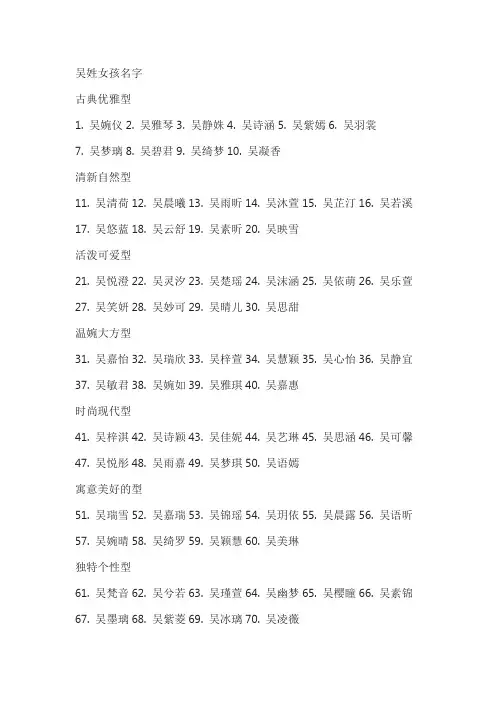 吴姓女孩名字

古典优雅型

1. 吴婉仪 2. 吴雅琴 3. 吴静姝 4. 吴诗涵 5. 吴紫嫣 6. 吴羽裳

7. 吴梦璃 8. 吴碧君 9. 吴绮梦 10. 吴凝香

清新自然型

11. 吴清荷 12. 吴晨曦 13. 吴雨昕 14. 吴沐萱 15. 吴芷汀 16. 吴若溪

17. 吴悠蓝 18. 吴云舒 19. 吴素昕 20. 吴映雪

活泼可爱型

21. 吴悦澄 22. 吴灵汐 23. 吴楚瑶 24. 吴沫涵 25. 吴依萌 26. 吴乐萱

27. 吴笑妍 28. 吴妙可 29. 吴晴儿 30. 吴思甜

温婉大方型

31. 吴嘉怡 32. 吴瑞欣 33. 吴梓萱 34. 吴慧颖 35. 吴心怡 36. 吴静宜

37. 吴敏君 38. 吴婉如 39. 吴雅琪 40. 吴嘉惠

时尚现代型

41. 吴梓淇 42. 吴诗颖 43. 吴佳妮 44. 吴艺琳 45. 吴思涵 46. 吴可馨

47. 吴悦彤 48. 吴雨嘉 49. 吴梦琪 50. 吴语嫣

寓意美好的型

51. 吴瑞雪 52. 吴嘉瑞 53. 吴锦瑶 54. 吴玥依 55. 吴晨露 56. 吴语昕

57. 吴婉晴 58. 吴绮罗 59. 吴颖慧 60. 吴美琳

独特个性型

61. 吴梵音 62. 吴兮若 63. 吴瑾萱 64. 吴幽梦 65. 吴樱瞳 66. 吴素锦

67. 吴墨璃 68. 吴紫菱 69. 吴冰璃 70. 吴凌薇